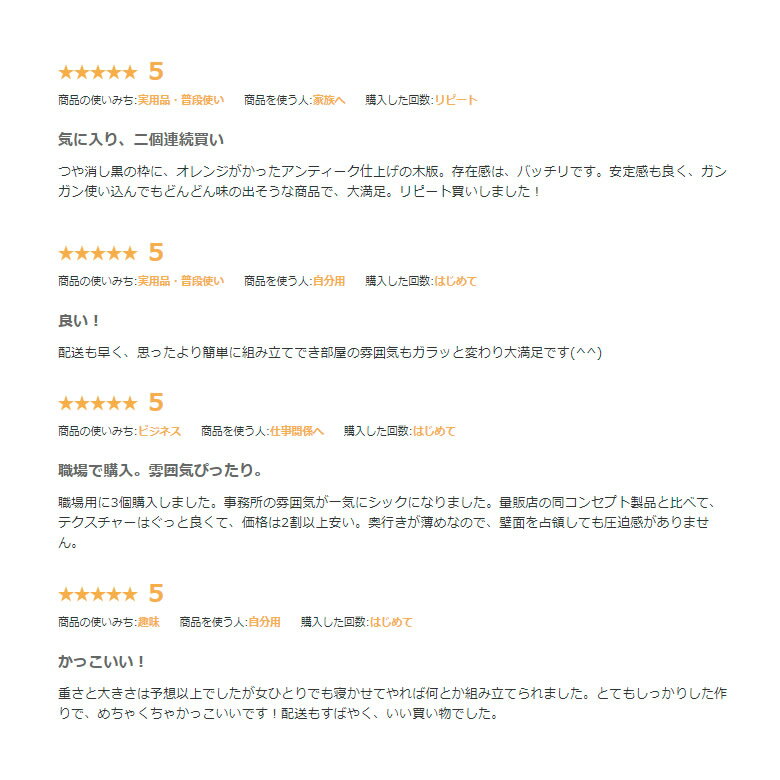 ★★★★★ 5
商品の使いみち:実用品・普段使い　商品を使う人:家族へ　購入した回数:リピート

気に入り、二個連続買い

つや消し黒の枠に、オレンジがかったアンティーク仕上げの木版。存在感は、バッチリです。安定感も良く、ガンガン使い込んでもどんどん味の出そうな商品で、大満足。リピート買いしました！

★★★★★ 5
商品の使いみち:実用品・普段使い　商品を使う人:自分用　購入した回数:はじめて

良い！

配送も早く、思ったより簡単に組み立てでき部屋の雰囲気もガラッと変わり大満足です(^^)

★★★★★ 5
商品の使いみち:ビジネス　商品を使う人:仕事関係へ　購入した回数:はじめて

職場で購入。雰囲気ぴったり。

職場用に3個購入しました。事務所の雰囲気が一気にシックになりました。量販店の同コンセプト製品と比べて、テクスチャーはぐっと良くて、価格は2割以上安い。奥行きが薄めなので、壁面を占領しても圧迫感がありません。

★★★★★ 5
商品の使いみち:趣味　商品を使う人:自分用　購入した回数:はじめて

かっこいい！

重さと大きさは予想以上でしたが女ひとりでも寝かせてやれば何とか組み立てられました。とてもしっかりした作りで、めちゃくちゃかっこいいです！配送もすばやく、いい買い物でした。